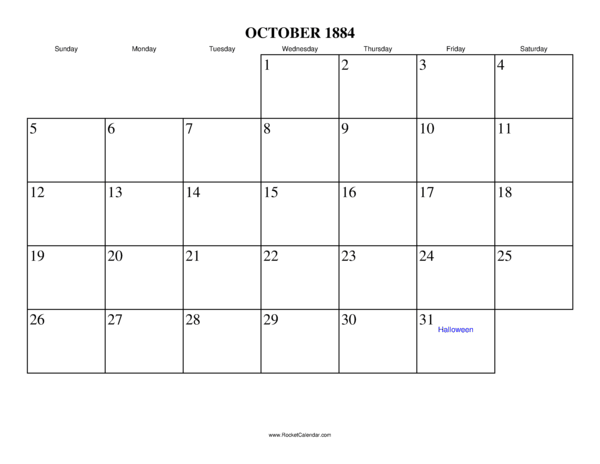 OCTOBER 1884

| Sunday | Monday | Tuesday | Wednesday | Thursday | Friday | Saturday |
|---|---|---|---|---|---|---|
| | | | 1 | 2 | 3 | 4 |
| 5 | 6 | 7 | 8 | 9 | 10 | 11 |
| 12 | 13 | 14 | 15 | 16 | 17 | 18 |
| 19 | 20 | 21 | 22 | 23 | 24 | 25 |
| 26 | 27 | 28 | 29 | 30 | 31 Halloween | |

www.RocketCalendar.com